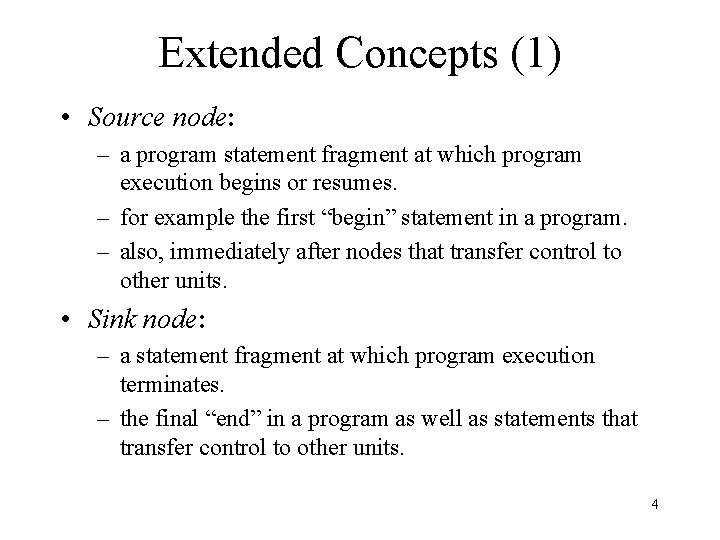 Extended Concepts (1)

• Source node:
– a program statement fragment at which program execution begins or resumes.
– for example the first "begin" statement in a program.
– also, immediately after nodes that transfer control to other units.

• Sink node:
– a statement fragment at which program execution terminates.
– the final "end" in a program as well as statements that transfer control to other units.

4